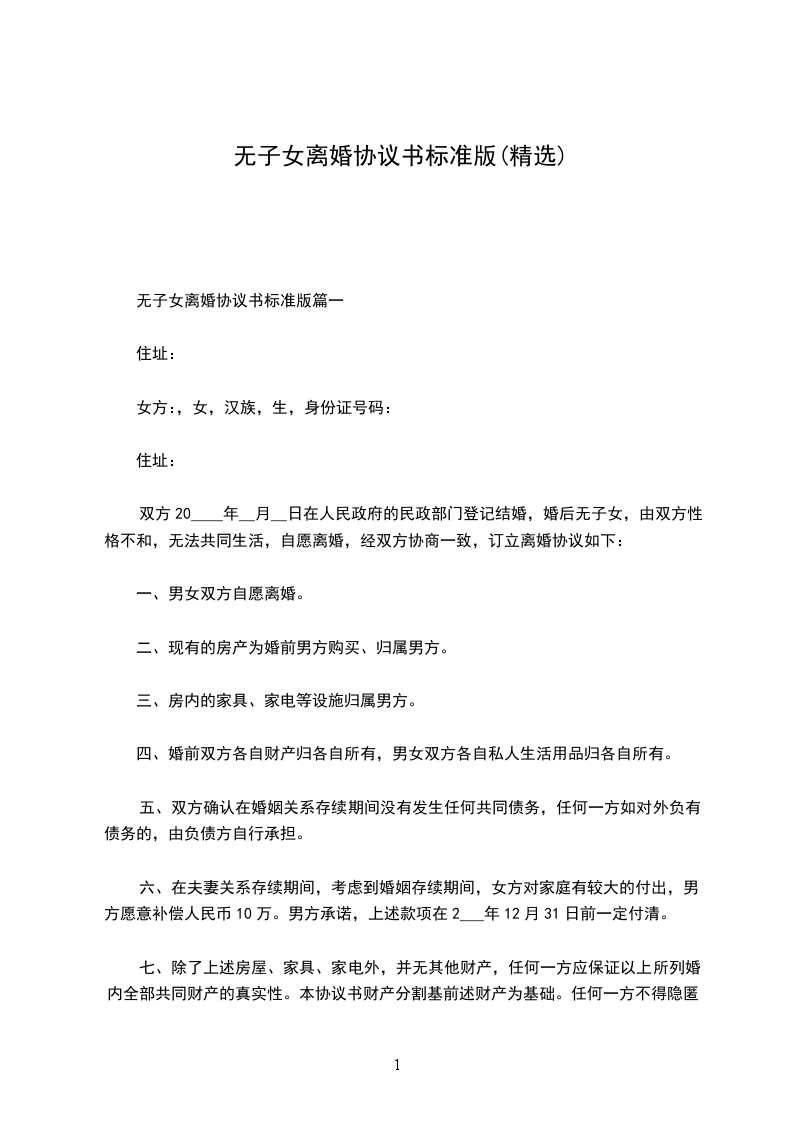 无子女离婚协议书标准版(精选)

无子女离婚协议书标准版篇一

住址：

女方：，女，汉族，生，身份证号码：

住址：

双方 20____年__月__日在人民政府的民政部门登记结婚，婚后无子女，由双方性格不和，无法共同生活，自愿离婚，经双方协商一致，订立离婚协议如下：

一、男女双方自愿离婚。

二、现有的房产为婚前男方购买、归属男方。

三、房内的家具、家电等设施归属男方。

四、婚前双方各自财产归各自所有，男女双方各自私人生活用品归各自所有。

五、双方确认在婚姻关系存续期间没有发生任何共同债务，任何一方如对外负有债务的，由负债方自行承担。

六、在夫妻关系存续期间，考虑到婚姻存续期间，女方对家庭有较大的付出，男方愿意补偿人民币 10 万。男方承诺，上述款项在 2___年 12 月 31 日前一定付清。

七、除了上述房屋、家具、家电外，并无其他财产，任何一方应保证以上所列婚内全部共同财产的真实性。本协议书财产分割基前述财产为基础。任何一方不得隐匿

1